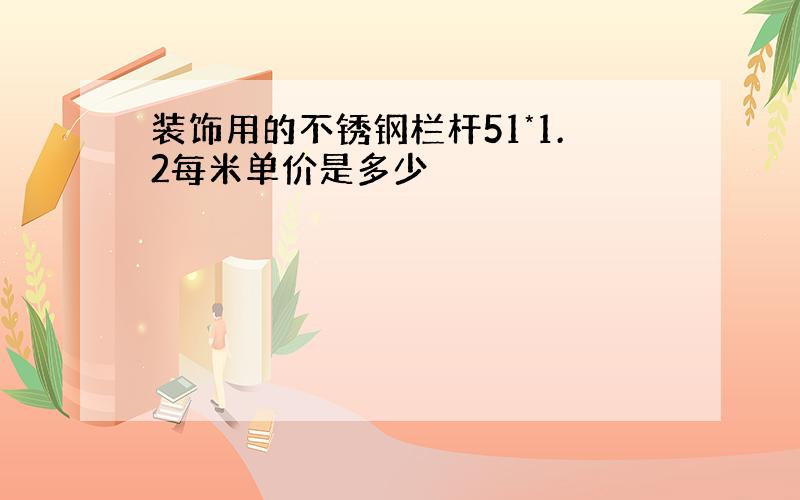 装饰用的不锈钢栏杆51*1.2每米单价是多少